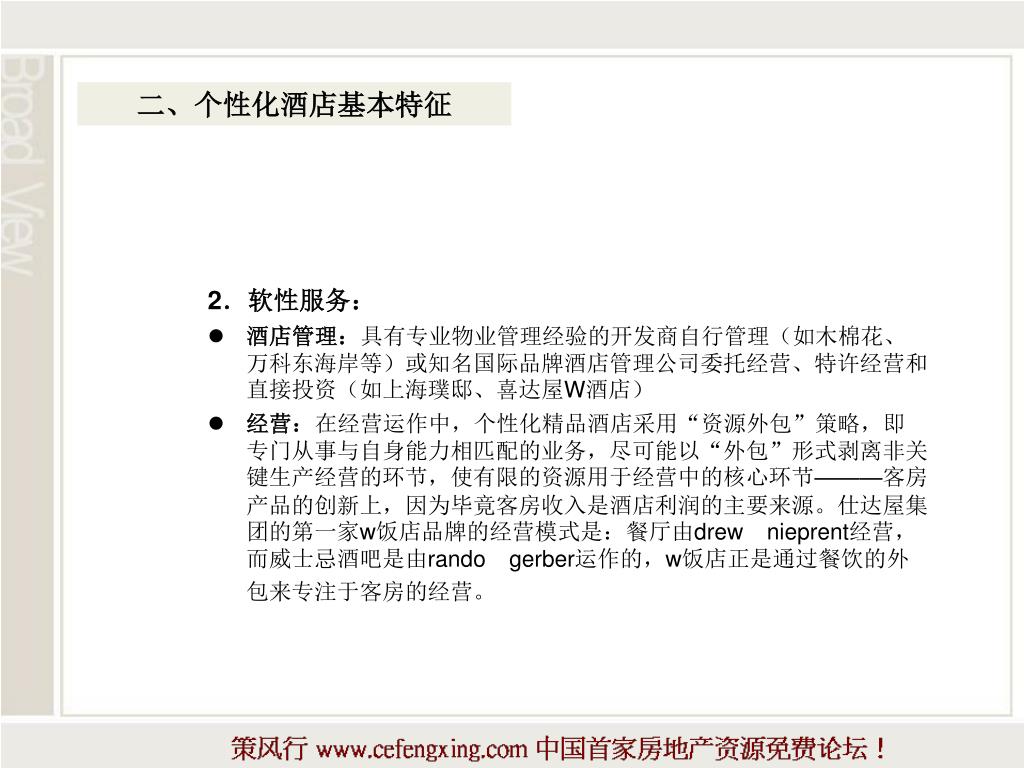 Broad View

二、个性化酒店基本特征

2. 软性服务：

● 酒店管理：具有专业物业管理经验的开发商自行管理（如木棉花、万科东海岸等）或知名国际品牌酒店管理公司委托经营、特许经营和直接投资（如上海璞邸、喜达屋W酒店）

● 经营：在经营运作中，个性化精品酒店采用“资源外包”策略，即专门从事与自身能力相匹配的业务，尽可能以“外包”形式剥离非关键生产经营的环节，使有限的资源用于经营中的核心环节———客房产品的创新上，因为毕竟客房收入是酒店利润的主要来源。仕达屋集团的第一家w饭店品牌的经营模式是：餐厅由drew nieprent经营，而威士忌酒吧是由rando gerber运作的，w饭店正是通过餐饮的外包来专注于客房的经营。

策风行 www.cefengxing.com 中国首家房地产资源免费论坛！